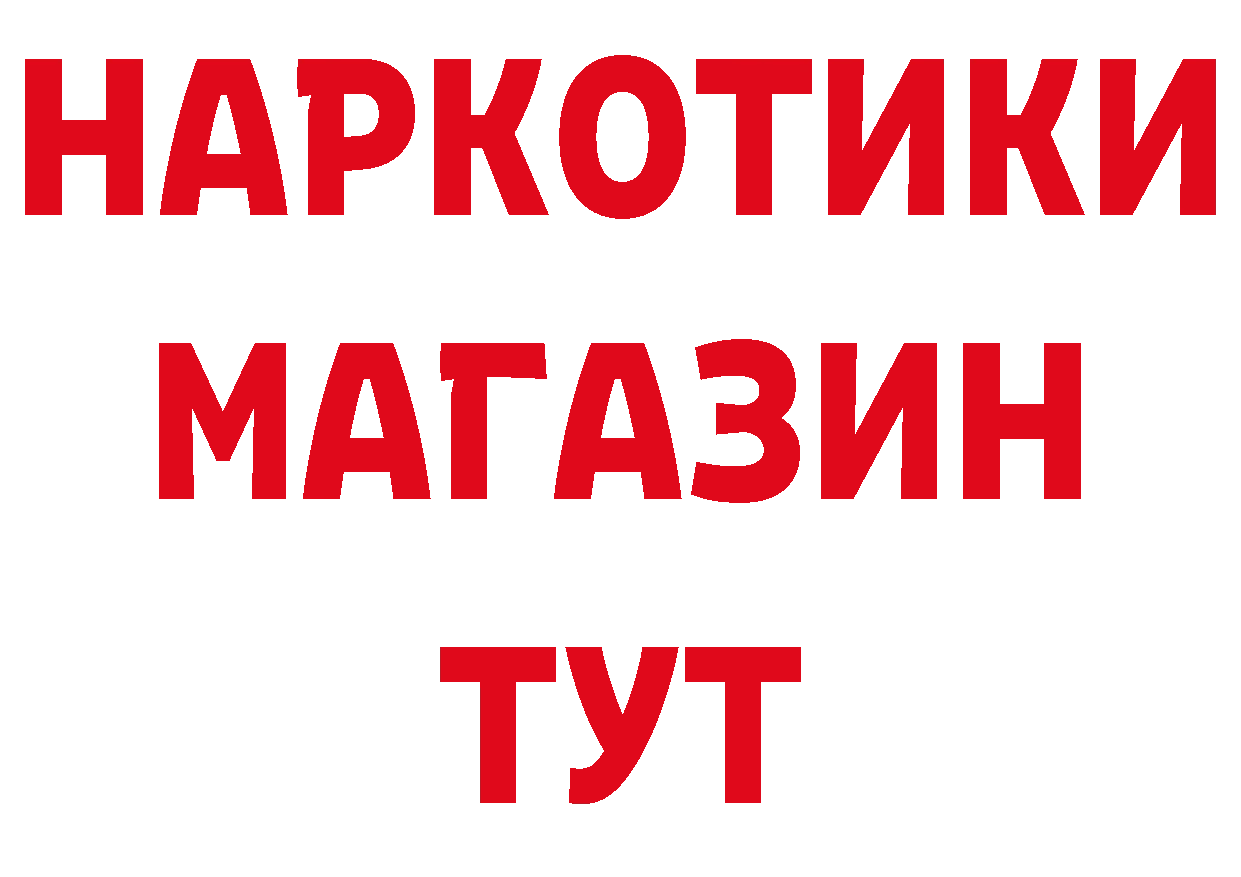 НАРКОТИКИ
МАГАЗИН
ТУТ